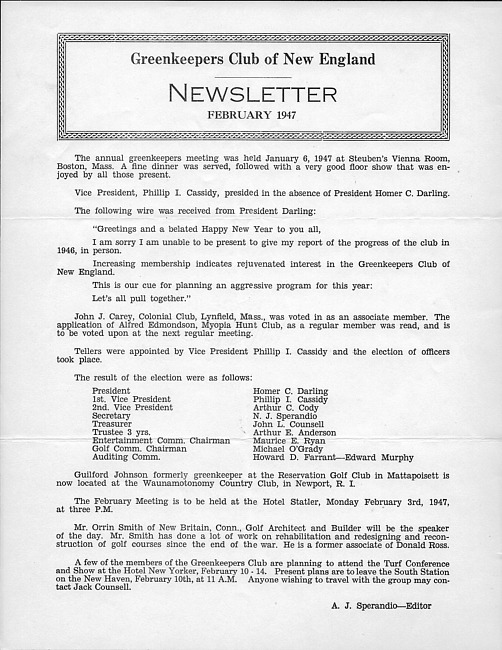 Greenkeepers Club of New England

NEWSLETTER

FEBRUARY 1947

The annual greenkeepers meeting was held January 6, 1947 at Steuben's Vienna Room, Boston, Mass. A fine dinner was served, followed with a very good floor show that was enjoyed by all those present.

Vice President, Phillip I. Cassidy, presided in the absence of President Homer C. Darling.

The following wire was received from President Darling:

"Greetings and a belated Happy New Year to you all,

I am sorry I am unable to be present to give my report of the progress of the club in 1946, in person.

Increasing membership indicates rejuvenated interest in the Greenkeepers Club of New England.

This is our cue for planning an aggressive program for this year:

Let's all pull together."

John J. Carey, Colonial Club, Lynfield, Mass., was voted in as an associate member. The application of Alfred Edmondson, Myopia Hunt Club, as a regular member was read, and is to be voted upon at the next regular meeting.

Tellers were appointed by Vice President Phillip I. Cassidy and the election of officers took place.

The result of the election were as follows:

| | |
|---|---|
| President | Homer C. Darling |
| 1st. Vice President | Phillip I. Cassidy |
| 2nd. Vice President | Arthur C. Cody |
| Secretary | N. J. Sperandio |
| Treasurer | John L. Counsell |
| Trustee 3 yrs. | Arthur E. Anderson |
| Entertainment Comm. Chairman | Maurice E. Ryan |
| Golf Comm. Chairman | Michael O'Grady |
| Auditing Comm. | Howard D. Farrant—Edward Murphy |

Guilford Johnson formerly greenkeeper at the Reservation Golf Club in Mattapoisett is now located at the Waunamotonomy Country Club, in Newport, R. I.

The February Meeting is to be held at the Hotel Statler, Monday February 3rd, 1947, at three P.M.

Mr. Orrin Smith of New Britain, Conn., Golf Architect and Builder will be the speaker of the day. Mr. Smith has done a lot of work on rehabilitation and redesigning and reconstruction of golf courses since the end of the war. He is a former associate of Donald Ross.

A few of the members of the Greenkeepers Club are planning to attend the Turf Conference and Show at the Hotel New Yorker, February 10 - 14. Present plans are to leave the South Station on the New Haven, February 10th, at 11 A.M. Anyone wishing to travel with the group may contact Jack Counsell.

A. J. Sperandio—Editor